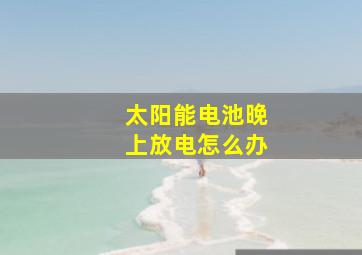 太阳能电池晚上放电怎么办